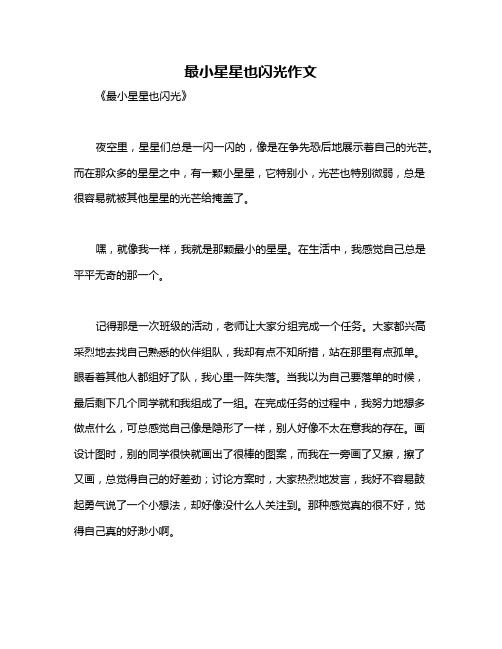 最小星星也闪光作文

《最小星星也闪光》

夜空里，星星们总是一闪一闪的，像是在争先恐后地展示着自己的光芒。而在那众多的星星之中，有一颗小星星，它特别小，光芒也特别微弱，总是很容易就被其他星星的光芒给掩盖了。

嘿，就像我一样，我就是那颗最小的星星。在生活中，我感觉自己总是平平无奇的那一个。

记得那是一次班级的活动，老师让大家分组完成一个任务。大家都兴高采烈地去找自己熟悉的伙伴组队，我却有点不知所措，站在那里有点孤单。眼看着其他人都组好了队，我心里一阵失落。当我以为自己要落单的时候，最后剩下几个同学就和我组成了一组。在完成任务的过程中，我努力地想多做点什么，可总感觉自己像是隐形了一样，别人好像不太在意我的存在。画设计图时，别的同学很快就画出了很棒的图案，而我在一旁画了又擦，擦了又画，总觉得自己的好差劲；讨论方案时，大家热烈地发言，我好不容易鼓起勇气说了一个小想法，却好像没什么人关注到。那种感觉真的很不好，觉得自己真的好渺小啊。